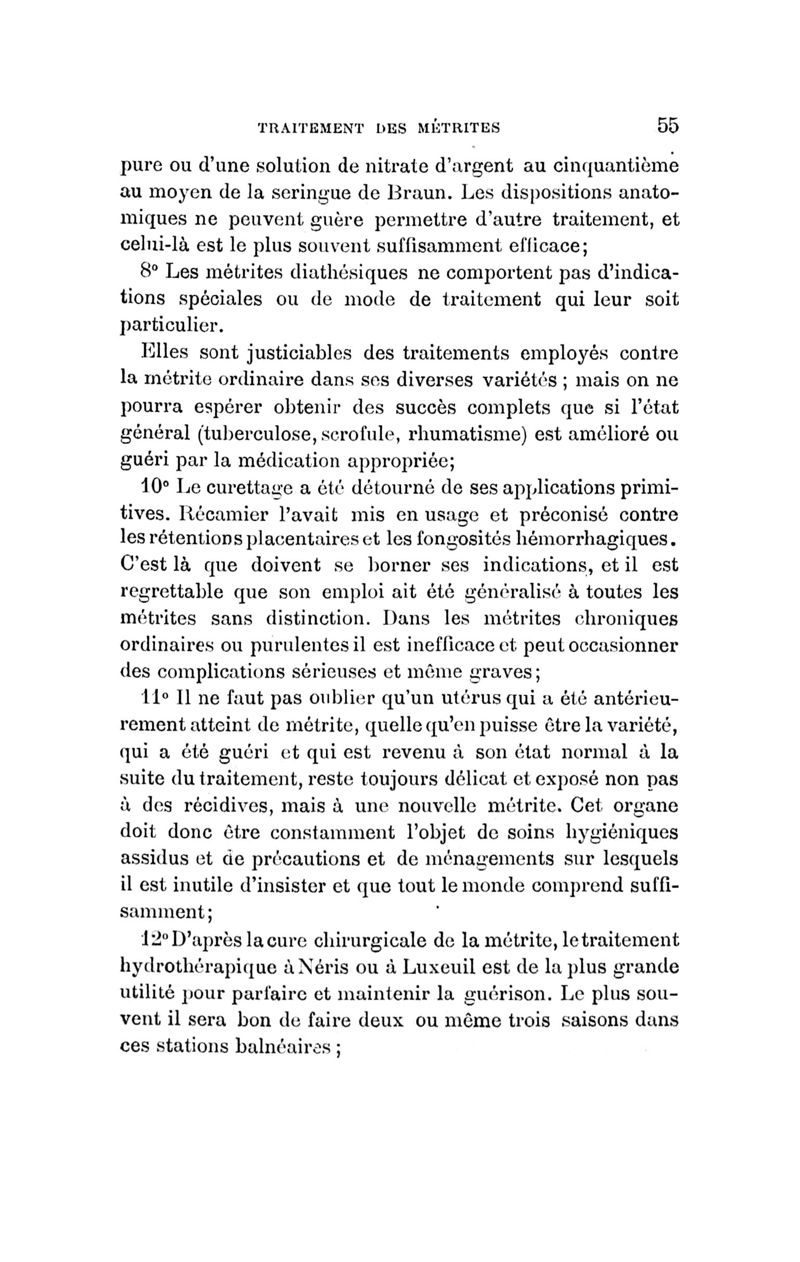 TRAITEMENT DES MÉTRITES 55

pure ou d'une solution de nitrate d'argent au cinquantième au moyen de la seringue de Braun. Les dispositions anatomiques ne peuvent guère permettre d'autre traitement, et celui-là est le plus souvent suffisamment efficace;

8° Les métrites diathésiques ne comportent pas d'indications spéciales ou de mode de traitement qui leur soit particulier.

Elles sont justiciables des traitements employés contre la métrite ordinaire dans ses diverses variétés ; mais on ne pourra espérer obtenir des succès complets que si l'état général (tuberculose, scrofule, rhumatisme) est amélioré ou guéri par la médication appropriée;

10° Le curettage a été détourné de ses applications primitives. Récamier l'avait mis en usage et préconisé contre les rétentions placentaires et les fongosités hémorrhagiques. C'est là que doivent se borner ses indications, et il est regrettable que son emploi ait été généralisé à toutes les métrites sans distinction. Dans les métrites chroniques ordinaires ou purulentes il est inefficace et peut occasionner des complications sérieuses et même graves;

11° Il ne faut pas oublier qu'un utérus qui a été antérieurement atteint de métrite, quelle qu'en puisse être la variété, qui a été guéri et qui est revenu à son état normal à la suite du traitement, reste toujours délicat et exposé non pas à des récidives, mais à une nouvelle métrite. Cet organe doit donc être constamment l'objet de soins hygiéniques assidus et de précautions et de ménagements sur lesquels il est inutile d'insister et que tout le monde comprend suffisamment;

12° D'après la cure chirurgicale de la métrite, le traitement hydrothérapique à Néris ou à Luxeuil est de la plus grande utilité pour parfaire et maintenir la guérison. Le plus souvent il sera bon de faire deux ou même trois saisons dans ces stations balnéaires ;